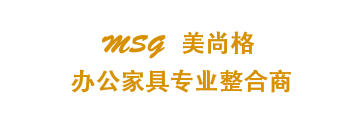 MSG 美尚格
办公家具专业整合商